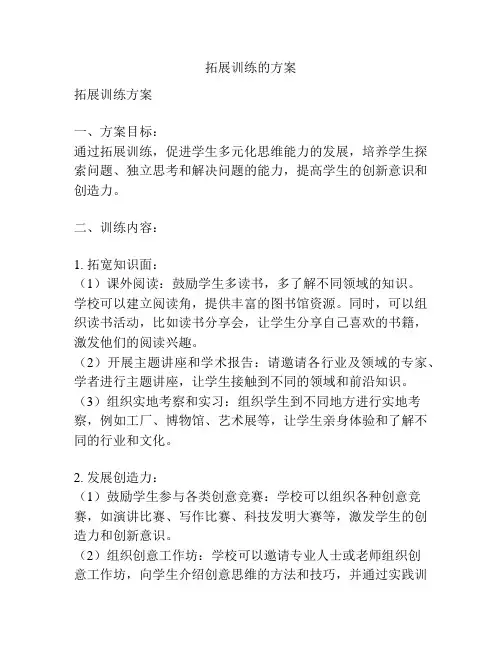 拓展训练的方案

拓展训练方案

一、方案目标：
通过拓展训练，促进学生多元化思维能力的发展，培养学生探索问题、独立思考和解决问题的能力，提高学生的创新意识和创造力。

二、训练内容：

1. 拓宽知识面：
（1）课外阅读：鼓励学生多读书，多了解不同领域的知识。学校可以建立阅读角，提供丰富的图书馆资源。同时，可以组织读书活动，比如读书分享会，让学生分享自己喜欢的书籍，激发他们的阅读兴趣。
（2）开展主题讲座和学术报告：请邀请各行业及领域的专家、学者进行主题讲座，让学生接触到不同的领域和前沿知识。
（3）组织实地考察和实习：组织学生到不同地方进行实地考察，例如工厂、博物馆、艺术展等，让学生亲身体验和了解不同的行业和文化。

2. 发展创造力：
（1）鼓励学生参与各类创意竞赛：学校可以组织各种创意竞赛，如演讲比赛、写作比赛、科技发明大赛等，激发学生的创造力和创新意识。
（2）组织创意工作坊：学校可以邀请专业人士或老师组织创意工作坊，向学生介绍创意思维的方法和技巧，并通过实践训